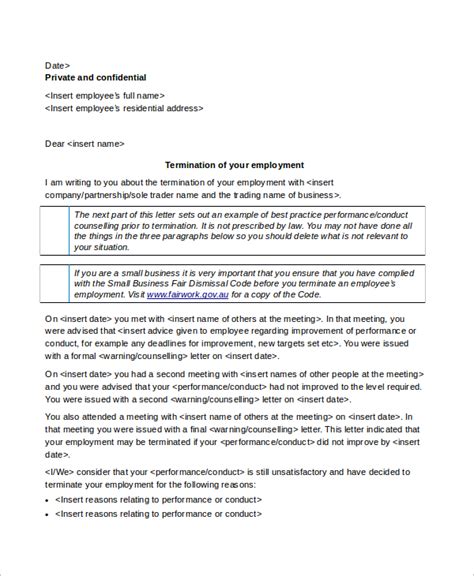 Date>
Private and confidential

<Insert employee's full name>
<Insert employee's residential address>

Dear <insert name>

Termination of your employment

I am writing to you about the termination of your employment with <insert company/partnership/sole trader name and the trading name of business>.

The next part of this letter sets out an example of best practice performance/conduct counselling prior to termination. It is not prescribed by law. You may not have done all the things in the three paragraphs below so you should delete what is not relevant to your situation.

If you are a small business it is very important that you ensure that you have complied with the Small Business Fair Dismissal Code before you terminate an employee's employment. Visit www.fairwork.gov.au for a copy of the Code.

On <insert date> you met with <insert name of others at the meeting>. In that meeting, you were advised that <insert advice given to employee regarding improvement of performance or conduct, for example any deadlines for improvement, new targets set etc>. You were issued with a formal <warning/counselling> letter on <insert date>.

On <insert date> you had a second meeting with <insert names of other people at the meeting> and you were advised that your <performance/conduct> had not improved to the level required. You were issued with a second <warning/counselling> letter on <insert date>.

You also attended a meeting with <insert name of others at the meeting> on <insert date>. In that meeting you were issued with a final <warning/counselling> letter. This letter indicated that your employment may be terminated if your <performance/conduct> did not improve by <insert date>.

<I/We> consider that your <performance/conduct> is still unsatisfactory and have decided to terminate your employment for the following reasons:
• <Insert reasons relating to performance or conduct>
• <Insert reasons relating to performance or conduct>